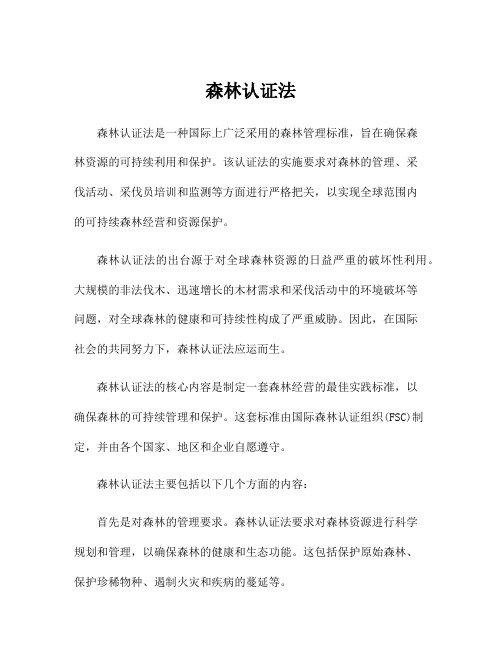 森林认证法

森林认证法是一种国际上广泛采用的森林管理标准，旨在确保森林资源的可持续利用和保护。该认证法的实施要求对森林的管理、采伐活动、采伐员培训和监测等方面进行严格把关，以实现全球范围内的可持续森林经营和资源保护。

森林认证法的出台源于对全球森林资源的日益严重的破坏性利用。大规模的非法伐木、迅速增长的木材需求和采伐活动中的环境破坏等问题，对全球森林的健康和可持续性构成了严重威胁。因此，在国际社会的共同努力下，森林认证法应运而生。

森林认证法的核心内容是制定一套森林经营的最佳实践标准，以确保森林的可持续管理和保护。这套标准由国际森林认证组织(FSC)制定，并由各个国家、地区和企业自愿遵守。

森林认证法主要包括以下几个方面的内容：

首先是对森林的管理要求。森林认证法要求对森林资源进行科学规划和管理，以确保森林的健康和生态功能。这包括保护原始森林、保护珍稀物种、遏制火灾和疾病的蔓延等。